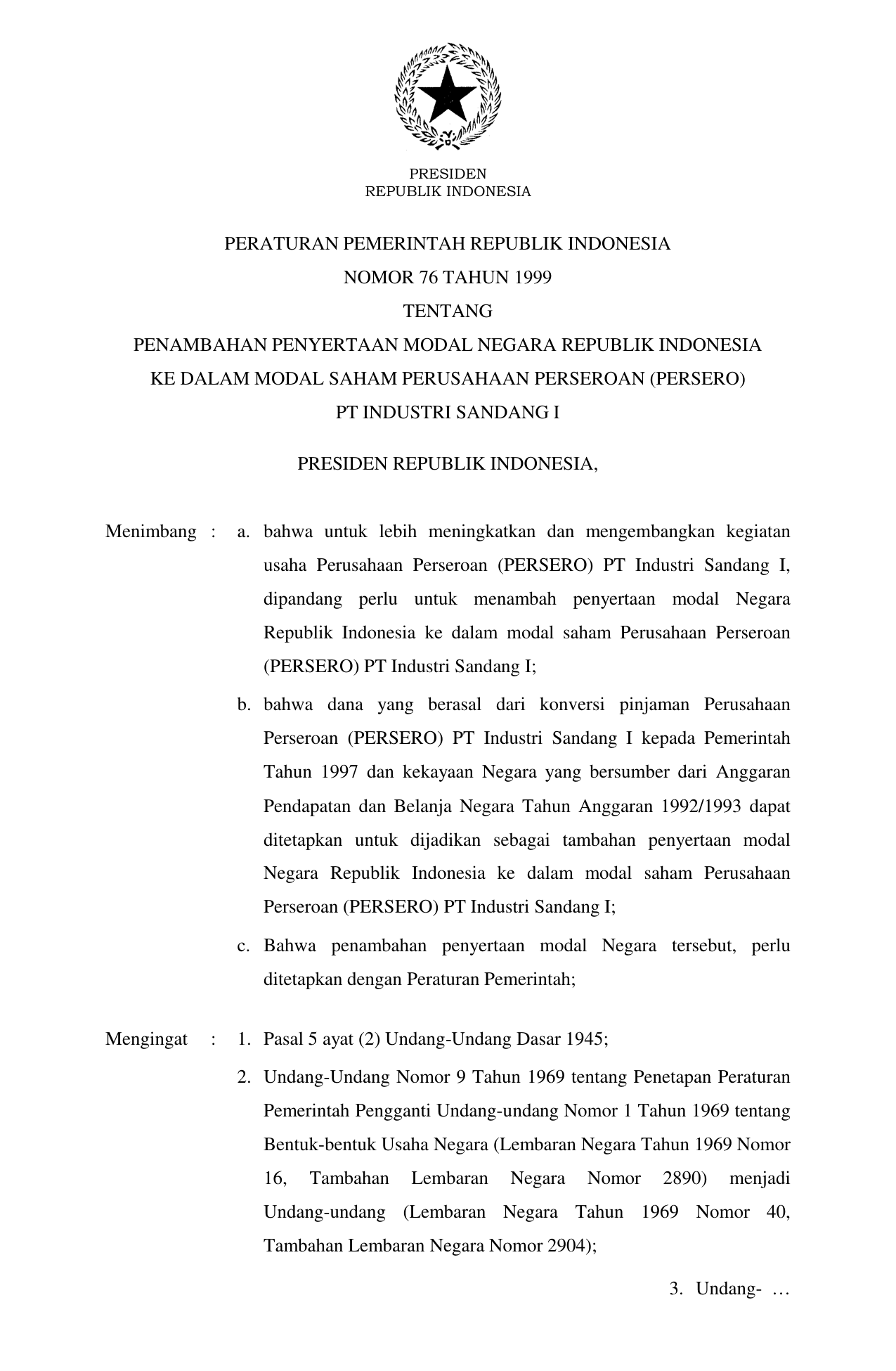 PRESIDEN
REPUBLIK INDONESIA

PERATURAN PEMERINTAH REPUBLIK INDONESIA
NOMOR 76 TAHUN 1999
TENTANG
PENAMBAHAN PENYERTAAN MODAL NEGARA REPUBLIK INDONESIA
KE DALAM MODAL SAHAM PERUSAHAAN PERSEROAN (PERSERO)
PT INDUSTRI SANDANG I

PRESIDEN REPUBLIK INDONESIA,

Menimbang : a. bahwa untuk lebih meningkatkan dan mengembangkan kegiatan usaha Perusahaan Perseroan (PERSERO) PT Industri Sandang I, dipandang perlu untuk menambah penyertaan modal Negara Republik Indonesia ke dalam modal saham Perusahaan Perseroan (PERSERO) PT Industri Sandang I;

b. bahwa dana yang berasal dari konversi pinjaman Perusahaan Perseroan (PERSERO) PT Industri Sandang I kepada Pemerintah Tahun 1997 dan kekayaan Negara yang bersumber dari Anggaran Pendapatan dan Belanja Negara Tahun Anggaran 1992/1993 dapat ditetapkan untuk dijadikan sebagai tambahan penyertaan modal Negara Republik Indonesia ke dalam modal saham Perusahaan Perseroan (PERSERO) PT Industri Sandang I;

c. Bahwa penambahan penyertaan modal Negara tersebut, perlu ditetapkan dengan Peraturan Pemerintah;

Mengingat : 1. Pasal 5 ayat (2) Undang-Undang Dasar 1945;

2. Undang-Undang Nomor 9 Tahun 1969 tentang Penetapan Peraturan Pemerintah Pengganti Undang-undang Nomor 1 Tahun 1969 tentang Bentuk-bentuk Usaha Negara (Lembaran Negara Tahun 1969 Nomor 16, Tambahan Lembaran Negara Nomor 2890) menjadi Undang-undang (Lembaran Negara Tahun 1969 Nomor 40, Tambahan Lembaran Negara Nomor 2904);

3. Undang- …